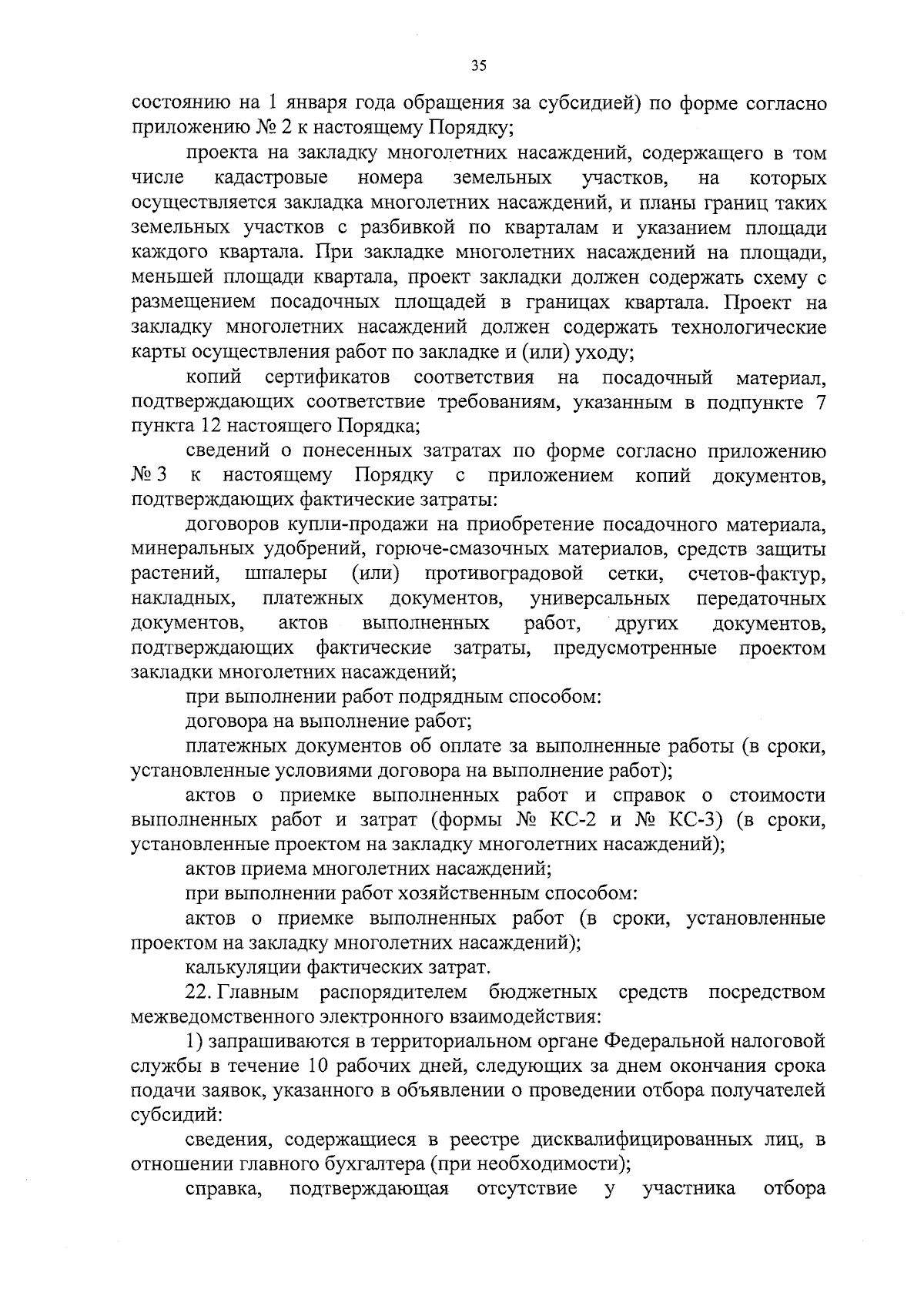 35

состоянию на 1 января года обращения за субсидией) по форме согласно приложению № 2 к настоящему Порядку;

проекта на закладку многолетних насаждений, содержащего в том числе кадастровые номера земельных участков, на которых осуществляется закладка многолетних насаждений, и планы границ таких земельных участков с разбивкой по кварталам и указанием площади каждого квартала. При закладке многолетних насаждений на площади, меньшей площади квартала, проект закладки должен содержать схему с размещением посадочных площадей в границах квартала. Проект на закладку многолетних насаждений должен содержать технологические карты осуществления работ по закладке и (или) уходу;

копий сертификатов соответствия на посадочный материал, подтверждающих соответствие требованиям, указанным в подпункте 7 пункта 12 настоящего Порядка;

сведений о понесенных затратах по форме согласно приложению № 3 к настоящему Порядку с приложением копий документов, подтверждающих фактические затраты:

договоров купли-продажи на приобретение посадочного материала, минеральных удобрений, горюче-смазочных материалов, средств защиты растений, шпалеры (или) противоградовой сетки, счетов-фактур, накладных, платежных документов, универсальных передаточных документов, актов выполненных работ, других документов, подтверждающих фактические затраты, предусмотренные проектом закладки многолетних насаждений;

при выполнении работ подрядным способом:

договора на выполнение работ;

платежных документов об оплате за выполненные работы (в сроки, установленные условиями договора на выполнение работ);

актов о приемке выполненных работ и справок о стоимости выполненных работ и затрат (формы № КС-2 и № КС-3) (в сроки, установленные проектом на закладку многолетних насаждений);

актов приема многолетних насаждений;

при выполнении работ хозяйственным способом:

актов о приемке выполненных работ (в сроки, установленные проектом на закладку многолетних насаждений);

калькуляции фактических затрат.

22. Главным распорядителем бюджетных средств посредством межведомственного электронного взаимодействия:

1) запрашиваются в территориальном органе Федеральной налоговой службы в течение 10 рабочих дней, следующих за днем окончания срока подачи заявок, указанного в объявлении о проведении отбора получателей субсидий:

сведения, содержащиеся в реестре дисквалифицированных лиц, в отношении главного бухгалтера (при необходимости);

справка, подтверждающая отсутствие у участника отбора